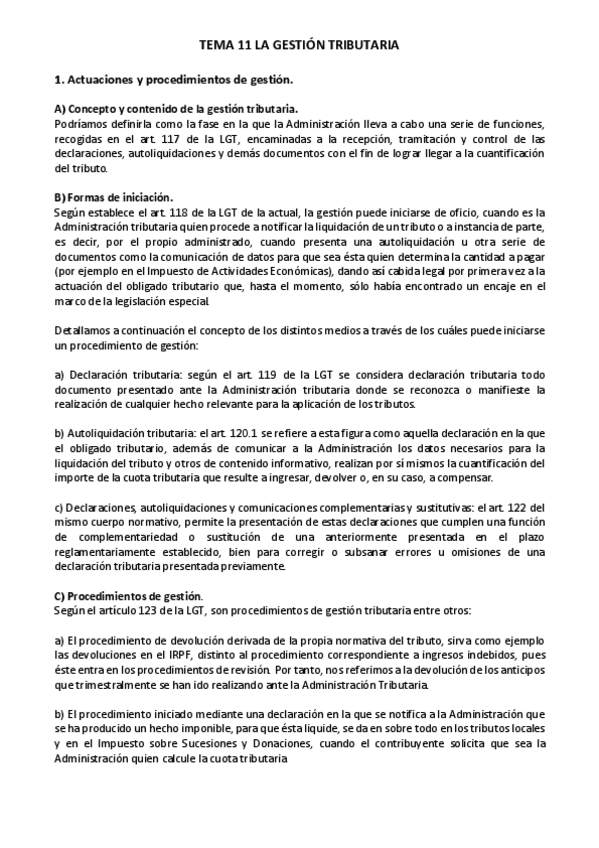 TEMA 11 LA GESTIÓN TRIBUTARIA

1. Actuaciones y procedimientos de gestión.

A) Concepto y contenido de la gestión tributaria.
Podríamos definirla como la fase en la que la Administración lleva a cabo una serie de funciones, recogidas en el art. 117 de la LGT, encaminadas a la recepción, tramitación y control de las declaraciones, autoliquidaciones y demás documentos con el fin de lograr llegar a la cuantificación del tributo.

B) Formas de iniciación.
Según establece el art. 118 de la LGT de la actual, la gestión puede iniciarse de oficio, cuando es la Administración tributaria quien procede a notificar la liquidación de un tributo o a instancia de parte, es decir, por el propio administrado, cuando presenta una autoliquidación u otra serie de documentos como la comunicación de datos para que sea ésta quien determina la cantidad a pagar (por ejemplo en el Impuesto de Actividades Económicas), dando así cabida legal por primera vez a la actuación del obligado tributario que, hasta el momento, sólo había encontrado un encaje en el marco de la legislación especial.

Detallamos a continuación el concepto de los distintos medios a través de los cuáles puede iniciarse un procedimiento de gestión:

a) Declaración tributaria: según el art. 119 de la LGT se considera declaración tributaria todo documento presentado ante la Administración tributaria donde se reconozca o manifieste la realización de cualquier hecho relevante para la aplicación de los tributos.

b) Autoliquidación tributaria: el art. 120.1 se refiere a esta figura como aquella declaración en la que el obligado tributario, además de comunicar a la Administración los datos necesarios para la liquidación del tributo y otros de contenido informativo, realizan por sí mismos la cuantificación del importe de la cuota tributaria que resulte a ingresar, devolver o, en su caso, a compensar.

c) Declaraciones, autoliquidaciones y comunicaciones complementarias y sustitutivas: el art. 122 del mismo cuerpo normativo, permite la presentación de estas declaraciones que cumplen una función de complementariedad o sustitución de una anteriormente presentada en el plazo reglamentariamente establecido, bien para corregir o subsanar errores u omisiones de una declaración tributaria presentada previamente.

C) Procedimientos de gestión.
Según el artículo 123 de la LGT, son procedimientos de gestión tributaria entre otros:

a) El procedimiento de devolución derivada de la propia normativa del tributo, sirva como ejemplo las devoluciones en el IRPF, distinto al procedimiento correspondiente a ingresos indebidos, pues éste entra en los procedimientos de revisión. Por tanto, nos referimos a la devolución de los anticipos que trimestralmente se han ido realizando ante la Administración Tributaria.

b) El procedimiento iniciado mediante una declaración en la que se notifica a la Administración que se ha producido un hecho imponible, para que ésta liquide, se da en sobre todo en los tributos locales y en el Impuesto sobre Sucesiones y Donaciones, cuando el contribuyente solicita que sea la Administración quien calcule la cuota tributaria